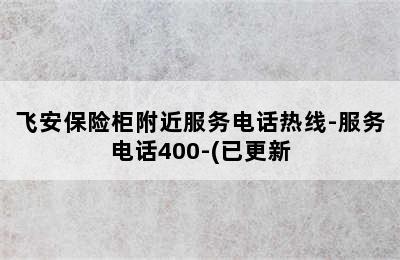 飞安保险柜附近服务电话热线-服务电话400-(已更新